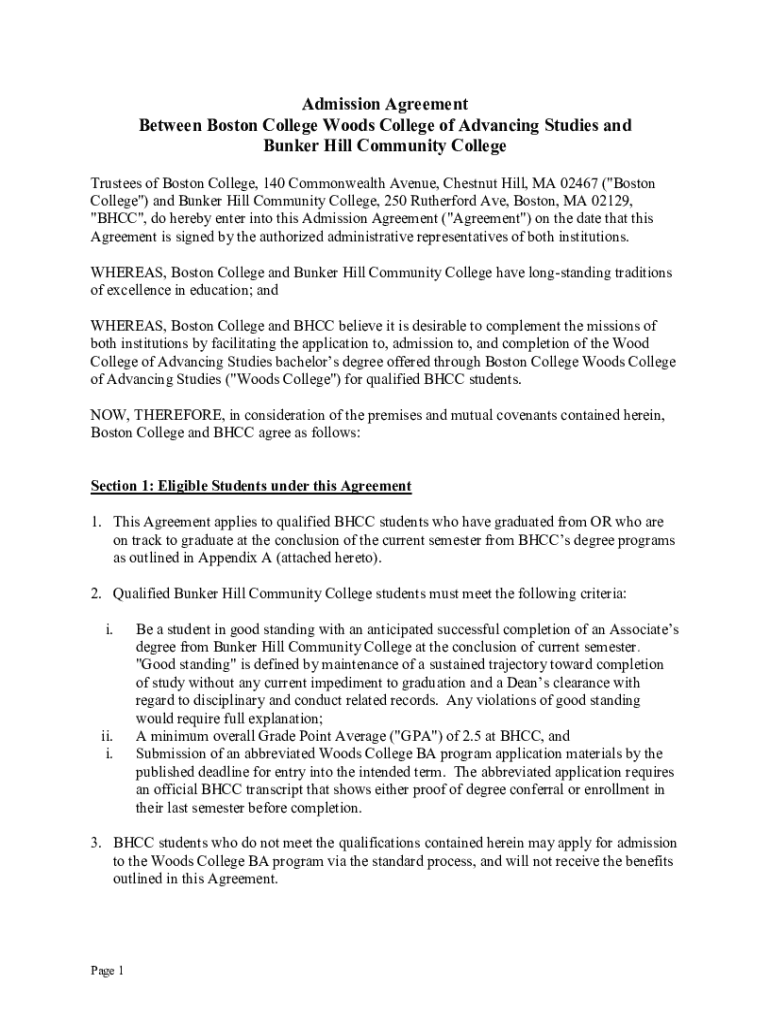 Admission Agreement
Between Boston College Woods College of Advancing Studies and
Bunker Hill Community College

Trustees of Boston College, 140 Commonwealth Avenue, Chestnut Hill, MA 02467 ("Boston College") and Bunker Hill Community College, 250 Rutherford Ave, Boston, MA 02129, "BHCC", do hereby enter into this Admission Agreement ("Agreement") on the date that this Agreement is signed by the authorized administrative representatives of both institutions.

WHEREAS, Boston College and Bunker Hill Community College have long-standing traditions of excellence in education; and

WHEREAS, Boston College and BHCC believe it is desirable to complement the missions of both institutions by facilitating the application to, admission to, and completion of the Wood College of Advancing Studies bachelor's degree offered through Boston College Woods College of Advancing Studies ("Woods College") for qualified BHCC students.

NOW, THEREFORE, in consideration of the premises and mutual covenants contained herein, Boston College and BHCC agree as follows:

Section 1: Eligible Students under this Agreement

1. This Agreement applies to qualified BHCC students who have graduated from OR who are on track to graduate at the conclusion of the current semester from BHCC's degree programs as outlined in Appendix A (attached hereto).

2. Qualified Bunker Hill Community College students must meet the following criteria:

i. Be a student in good standing with an anticipated successful completion of an Associate's degree from Bunker Hill Community College at the conclusion of current semester. "Good standing" is defined by maintenance of a sustained trajectory toward completion of study without any current impediment to graduation and a Dean's clearance with regard to disciplinary and conduct related records. Any violations of good standing would require full explanation;
ii. A minimum overall Grade Point Average ("GPA") of 2.5 at BHCC, and
i. Submission of an abbreviated Woods College BA program application materials by the published deadline for entry into the intended term. The abbreviated application requires an official BHCC transcript that shows either proof of degree conferral or enrollment in their last semester before completion.

3. BHCC students who do not meet the qualifications contained herein may apply for admission to the Woods College BA program via the standard process, and will not receive the benefits outlined in this Agreement.

Page 1